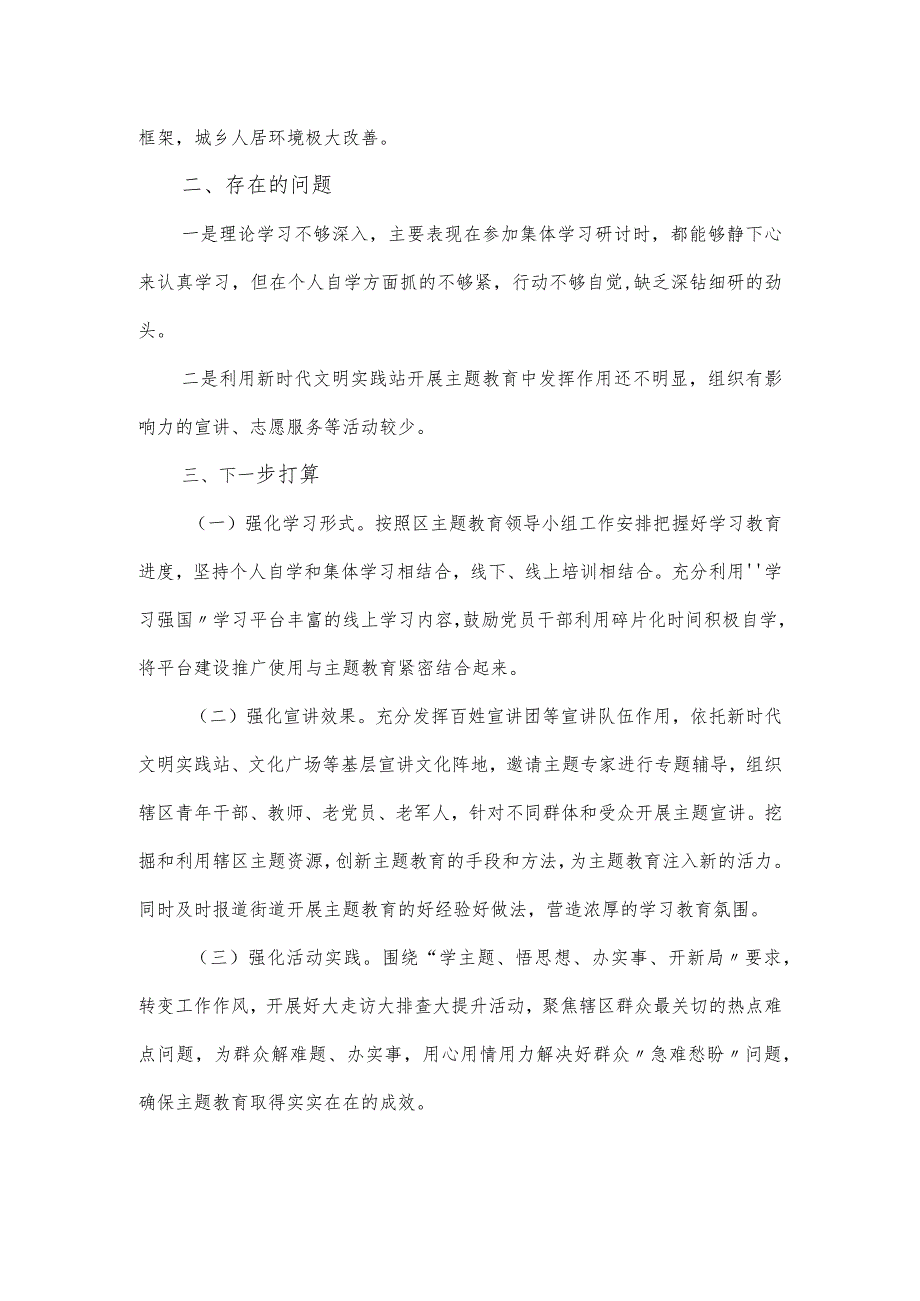 框架，城乡人居环境极大改善。

二、存在的问题

一是理论学习不够深入，主要表现在参加集体学习研讨时，都能够静下心来认真学习，但在个人自学方面抓的不够紧，行动不够自觉,缺乏深钻细研的劲头。

二是利用新时代文明实践站开展主题教育中发挥作用还不明显，组织有影响力的宣讲、志愿服务等活动较少。

三、下一步打算

（一）强化学习形式。按照区主题教育领导小组工作安排把握好学习教育进度，坚持个人自学和集体学习相结合，线下、线上培训相结合。充分利用''学习强国〃学习平台丰富的线上学习内容,鼓励党员干部利用碎片化时间积极自学，将平台建设推广使用与主题教育紧密结合起来。

（二）强化宣讲效果。充分发挥百姓宣讲团等宣讲队伍作用，依托新时代文明实践站、文化广场等基层宣讲文化阵地，邀请主题专家进行专题辅导，组织辖区青年干部、教师、老党员、老军人，针对不同群体和受众开展主题宣讲。挖掘和利用辖区主题资源,创新主题教育的手段和方法，为主题教育注入新的活力。同时及时报道街道开展主题教育的好经验好做法，营造浓厚的学习教育氛围。

（三）强化活动实践。围绕“学主题、悟思想、办实事、开新局〃要求，转变工作作风，开展好大走访大排查大提升活动，聚焦辖区群众最关切的热点难点问题，为群众解难题、办实事，用心用情用力解决好群众〃急难愁盼〃问题，确保主题教育取得实实在在的成效。